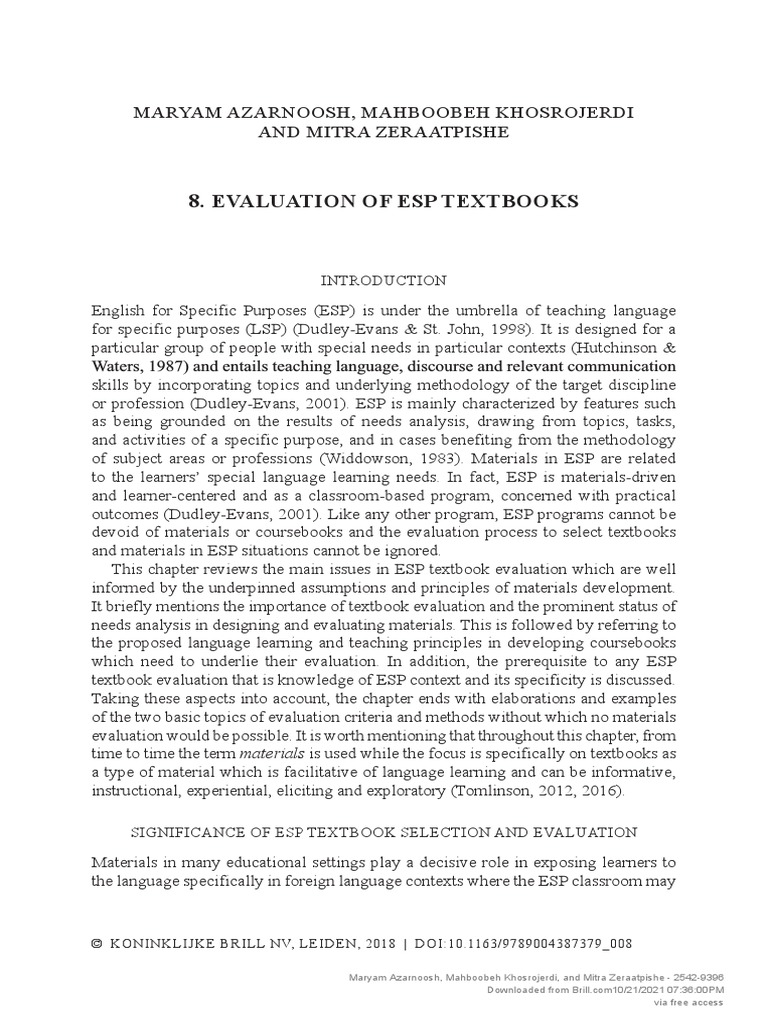 MARYAM AZARNOOSH, MAHBOOBEH KHOSROJERDI AND MITRA ZERAATPISHE

8. EVALUATION OF ESP TEXTBOOKS

INTRODUCTION

English for Specific Purposes (ESP) is under the umbrella of teaching language for specific purposes (LSP) (Dudley-Evans & St. John, 1998). It is designed for a particular group of people with special needs in particular contexts (Hutchinson & Waters, 1987) and entails teaching language, discourse and relevant communication skills by incorporating topics and underlying methodology of the target discipline or profession (Dudley-Evans, 2001). ESP is mainly characterized by features such as being grounded on the results of needs analysis, drawing from topics, tasks, and activities of a specific purpose, and in cases benefiting from the methodology of subject areas or professions (Widdowson, 1983). Materials in ESP are related to the learners' special language learning needs. In fact, ESP is materials-driven and learner-centered and as a classroom-based program, concerned with practical outcomes (Dudley-Evans, 2001). Like any other program, ESP programs cannot be devoid of materials or coursebooks and the evaluation process to select textbooks and materials in ESP situations cannot be ignored.

This chapter reviews the main issues in ESP textbook evaluation which are well informed by the underpinned assumptions and principles of materials development. It briefly mentions the importance of textbook evaluation and the prominent status of needs analysis in designing and evaluating materials. This is followed by referring to the proposed language learning and teaching principles in developing coursebooks which need to underlie their evaluation. In addition, the prerequisite to any ESP textbook evaluation that is knowledge of ESP context and its specificity is discussed. Taking these aspects into account, the chapter ends with elaborations and examples of the two basic topics of evaluation criteria and methods without which no materials evaluation would be possible. It is worth mentioning that throughout this chapter, from time to time the term materials is used while the focus is specifically on textbooks as a type of material which is facilitative of language learning and can be informative, instructional, experiential, eliciting and exploratory (Tomlinson, 2012, 2016).

SIGNIFICANCE OF ESP TEXTBOOK SELECTION AND EVALUATION

Materials in many educational settings play a decisive role in exposing learners to the language specifically in foreign language contexts where the ESP classroom may

© KONINKLIJKE BRILL NV, LEIDEN, 2018 | DOI:10.1163/9789004387379_008

Maryam Azarnoosh, Mahboobeh Khosrojerdi, and Mitra Zeraatpishe - 2542-9396
Downloaded from Brill.com10/21/2021 07:36:00PM
via free access